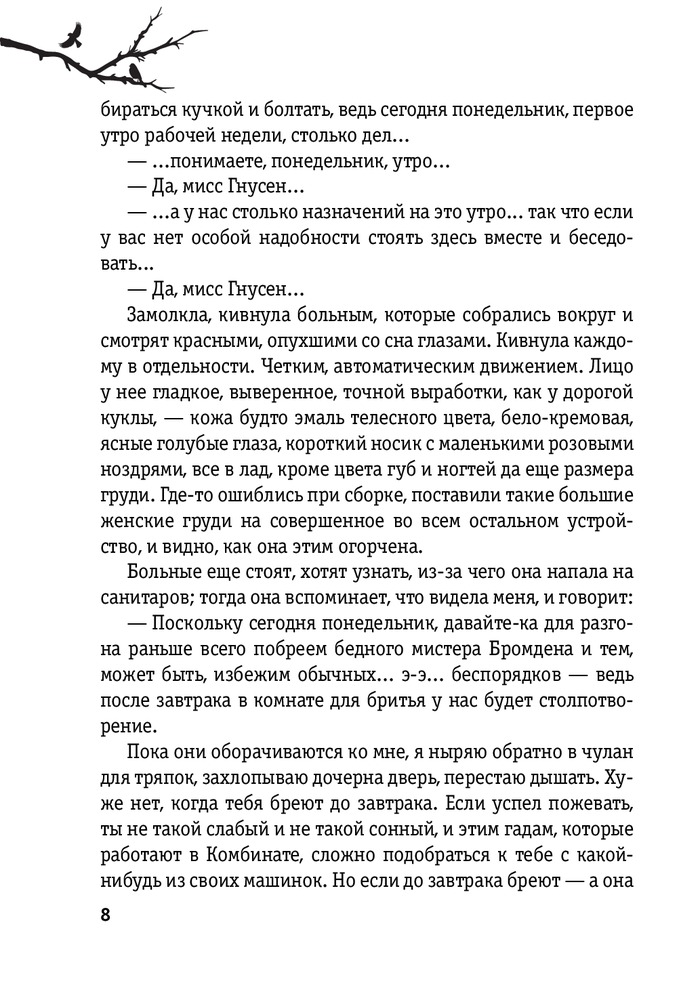 бираться кучкой и болтать, ведь сегодня понедельник, первое утро рабочей недели, столько дел…

— …понимаете, понедельник, утро…

— Да, мисс Гнусен…

— …а у нас столько назначений на это утро… так что если у вас нет особой надобности стоять здесь вместе и беседовать…

— Да, мисс Гнусен…

Замолкла, кивнула больным, которые собрались вокруг и смотрят красными, опухшими со сна глазами. Кивнула каждому в отдельности. Четким, автоматическим движением. Лицо у нее гладкое, выверенное, точной выработки, как у дорогой куклы, — кожа будто эмаль телесного цвета, бело-кремовая, ясные голубые глаза, короткий носик с маленькими розовыми ноздрями, все в лад, кроме цвета губ и ногтей да еще размера груди. Где-то ошиблись при сборке, поставили такие большие женские груди на совершенное во всем остальном устройство, и видно, как она этим огорчена.

Больные еще стоят, хотят узнать, из-за чего она напала на санитаров; тогда она вспоминает, что видела меня, и говорит:

— Поскольку сегодня понедельник, давайте-ка для разгона раньше всего побреем бедного мистера Бромдена и тем, может быть, избежим обычных… э-э… беспорядков — ведь после завтрака в комнате для бритья у нас будет столпотворение.

Пока они оборачиваются ко мне, я ныряю обратно в чулан для тряпок, захлопываю дочерна дверь, перестаю дышать. Хуже нет, когда тебя бреют до завтрака. Если успел пожевать, ты не такой слабый и не такой сонный, и этим гадам, которые работают в Комбинате, сложно подобраться к тебе с какой-нибудь из своих машинок. Но если до завтрака бреют — а она

8